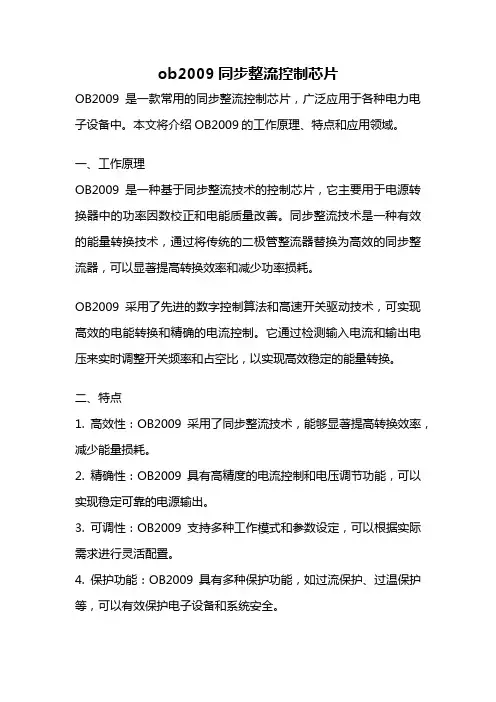 ob2009 同步整流控制芯片

OB2009 是一款常用的同步整流控制芯片，广泛应用于各种电力电子设备中。本文将介绍 OB2009 的工作原理、特点和应用领域。

一、工作原理

OB2009 是一种基于同步整流技术的控制芯片，它主要用于电源转换器中的功率因数校正和电能质量改善。同步整流技术是一种有效的能量转换技术，通过将传统的二极管整流器替换为高效的同步整流器，可以显著提高转换效率和减少功率损耗。

OB2009 采用了先进的数字控制算法和高速开关驱动技术，可实现高效的电能转换和精确的电流控制。它通过检测输入电流和输出电压来实时调整开关频率和占空比，以实现高效稳定的能量转换。

二、特点

1. 高效性：OB2009 采用了同步整流技术，能够显著提高转换效率，减少能量损耗。

2. 精确性：OB2009 具有高精度的电流控制和电压调节功能，可以实现稳定可靠的电源输出。

3. 可调性：OB2009 支持多种工作模式和参数设定，可以根据实际需求进行灵活配置。

4. 保护功能：OB2009 具有多种保护功能，如过流保护、过温保护等，可以有效保护电子设备和系统安全。